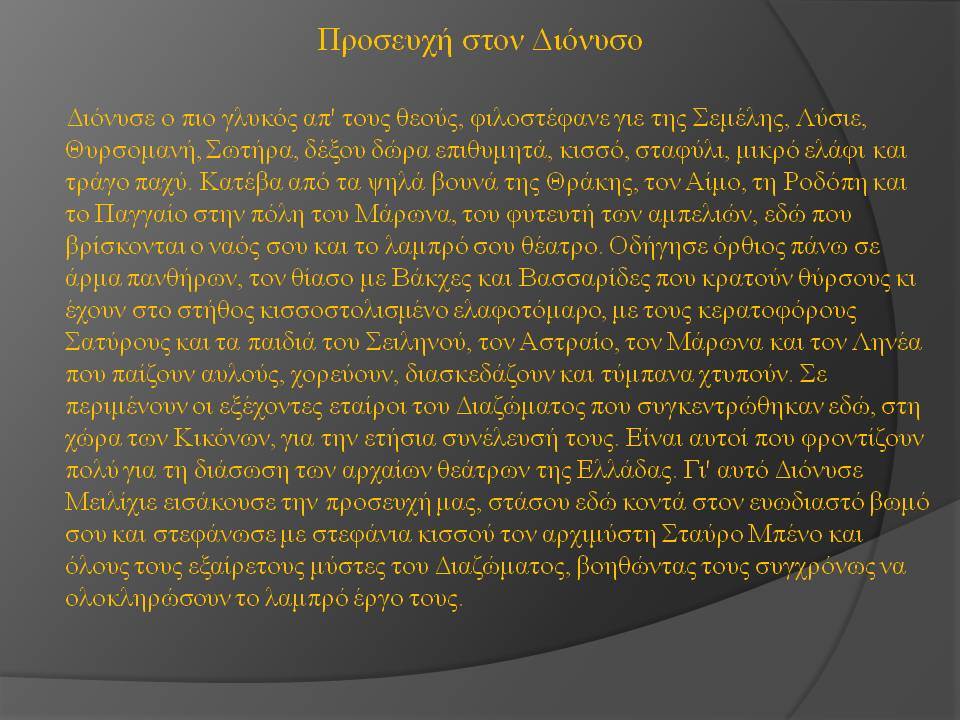 Προσευχή στον Διόνυσο

Διόνυσε ο πιο γλυκός απ' τους θεούς, φιλοστέφανε γιε της Σεμέλης, Λύσιε, Θυρσομανή, Σωτήρα, δέξου δώρα επιθυμητά, κισσό, σταφύλι, μικρό ελάφι και τράγο παχύ. Κατέβα από τα ψηλά βουνά της Θράκης, τον Αίμο, τη Ροδόπη και το Παγγαίο στην πόλη του Μάρωνα, του φυτευτή των αμπελιών, εδώ που βρίσκονται ο ναός σου και το λαμπρό σου θέατρο. Οδήγησε όρθιος πάνω σε άρμα πανθήρων, τον θίασο με Βάκχες και Βασσαρίδες που κρατούν θύρσους κι έχουν στο στήθος κισσοστολισμένο ελαφοτόμαρο, με τους κερατοφόρους Σατύρους και τα παιδιά του Σειληνού, τον Αστραίο, τον Μάρωνα και τον Ληνέα που παίζουν αυλούς, χορεύουν, διασκεδάζουν και τύμπανα χτυπούν. Σε περιμένουν οι εξέχοντες εταίροι του Διαζώματος που συγκεντρώθηκαν εδώ, στη χώρα των Κικόνων, για την ετήσια συνέλευσή τους. Είναι αυτοί που φροντίζουν πολύ για τη διάσωση των αρχαίων θεάτρων της Ελλάδας. Γι' αυτό Διόνυσε Μειλίχιε εισάκουσε την προσευχή μας, στάσου εδώ κοντά στον ευωδιαστό βωμό σου και στεφάνωσε με στεφάνια κισσού τον αρχιμύστη Σταύρο Μπένο και όλους τους εξαίρετους μύστες του Διαζώματος, βοηθώντας τους συγχρόνως να ολοκληρώσουν το λαμπρό έργο τους.